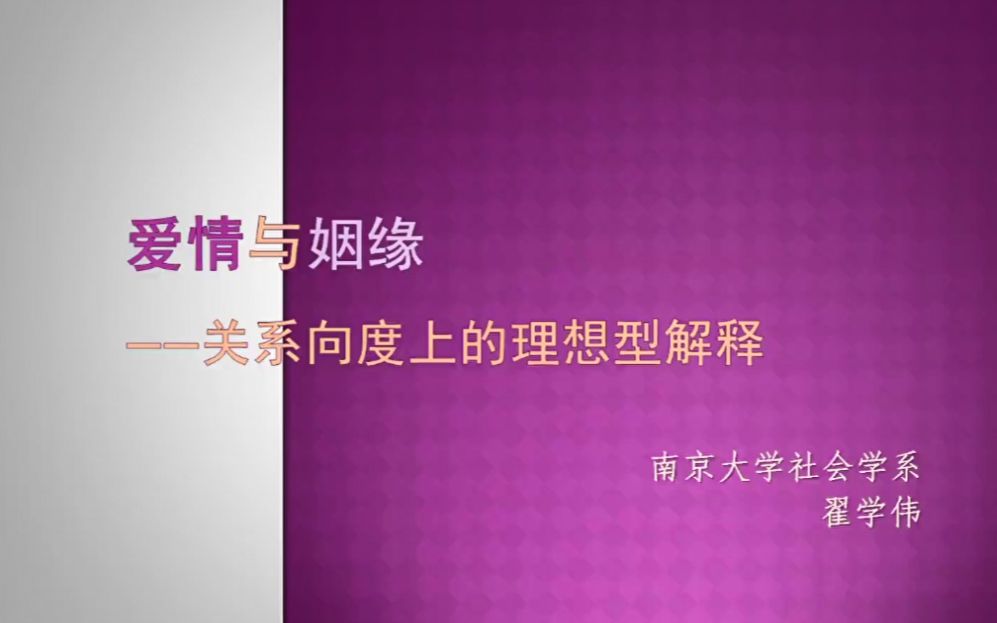 爱情与姻缘

——关系向度上的理想型解释

南京大学社会学系
翟学伟